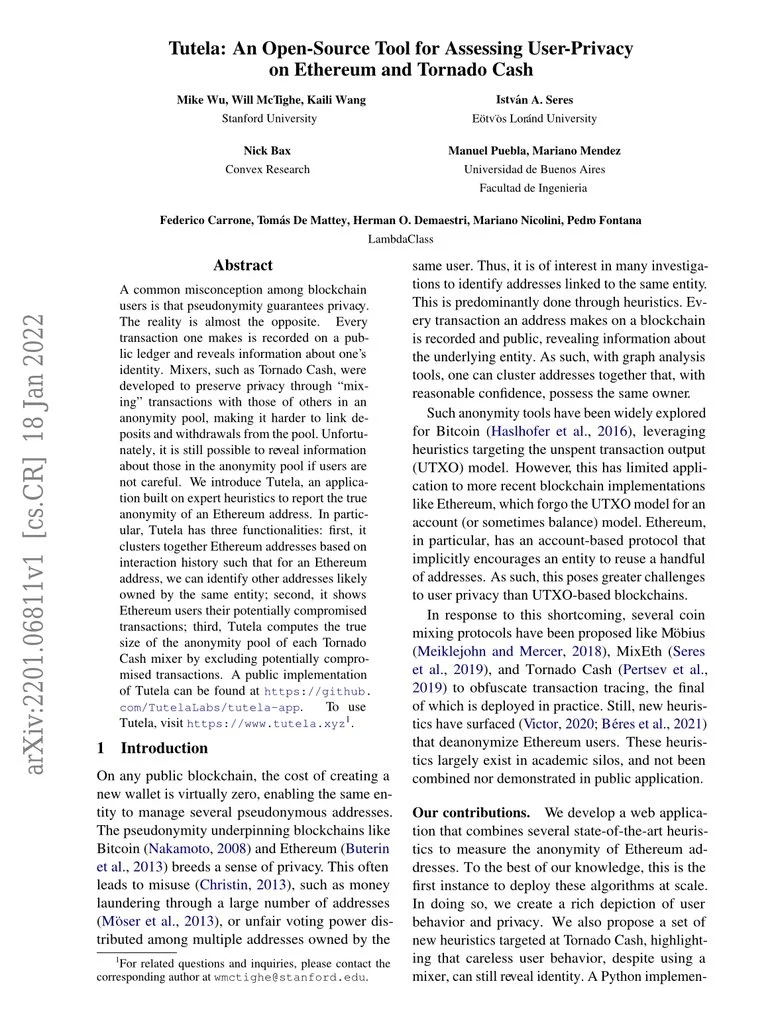 Tutela: An Open-Source Tool for Assessing User-Privacy on Ethereum and Tornado Cash

Mike Wu, Will McTighe, Kaili Wang
Stanford University

István A. Seres
Eötvös Loránd University

Nick Bax
Convex Research

Manuel Puebla, Mariano Mendez
Universidad de Buenos Aires
Facultad de Ingenieria

Federico Carrone, Tomás De Mattey, Herman O. Demaestri, Mariano Nicolini, Pedro Fontana
LambdaClass

arXiv:2201.06811v1 [cs.CR] 18 Jan 2022

Abstract

A common misconception among blockchain users is that pseudonymity guarantees privacy. The reality is almost the opposite. Every transaction one makes is recorded on a public ledger and reveals information about one's identity. Mixers, such as Tornado Cash, were developed to preserve privacy through "mixing" transactions with those of others in an anonymity pool, making it harder to link deposits and withdrawals from the pool. Unfortunately, it is still possible to reveal information about those in the anonymity pool if users are not careful. We introduce Tutela, an application built on expert heuristics to report the true anonymity of an Ethereum address. In particular, Tutela has three functionalities: first, it clusters together Ethereum addresses based on interaction history such that for an Ethereum address, we can identify other addresses likely owned by the same entity; second, it shows Ethereum users their potentially compromised transactions; third, Tutela computes the true size of the anonymity pool of each Tornado Cash mixer by excluding potentially compromised transactions. A public implementation of Tutela can be found at https://github.com/TutelaLabs/tutela-app. To use Tutela, visit https://www.tutela.xyz$^1$.

1 Introduction

On any public blockchain, the cost of creating a new wallet is virtually zero, enabling the same entity to manage several pseudonymous addresses. The pseudonymity underpinning blockchains like Bitcoin (Nakamoto, 2008) and Ethereum (Buterin et al., 2013) breeds a sense of privacy. This often leads to misuse (Christin, 2013), such as money laundering through a large number of addresses (Möser et al., 2013), or unfair voting power distributed among multiple addresses owned by the

$^1$For related questions and inquiries, please contact the corresponding author at wmctighe@stanford.edu.

same user. Thus, it is of interest in many investigations to identify addresses linked to the same entity. This is predominantly done through heuristics. Every transaction an address makes on a blockchain is recorded and public, revealing information about the underlying entity. As such, with graph analysis tools, one can cluster addresses together that, with reasonable confidence, possess the same owner.

Such anonymity tools have been widely explored for Bitcoin (Haslhofer et al., 2016), leveraging heuristics targeting the unspent transaction output (UTXO) model. However, this has limited application to more recent blockchain implementations like Ethereum, which forgo the UTXO model for an account (or sometimes balance) model. Ethereum, in particular, has an account-based protocol that implicitly encourages an entity to reuse a handful of addresses. As such, this poses greater challenges to user privacy than UTXO-based blockchains.

In response to this shortcoming, several coin mixing protocols have been proposed like Möbius (Meiklejohn and Mercer, 2018), MixEth (Seres et al., 2019), and Tornado Cash (Pertsev et al., 2019) to obfuscate transaction tracing, the final of which is deployed in practice. Still, new heuristics have surfaced (Victor, 2020; Béres et al., 2021) that deanonymize Ethereum users. These heuristics largely exist in academic silos, and not been combined nor demonstrated in public application.

Our contributions. We develop a web application that combines several state-of-the-art heuristics to measure the anonymity of Ethereum addresses. To the best of our knowledge, this is the first instance to deploy these algorithms at scale. In doing so, we create a rich depiction of user behavior and privacy. We also propose a set of new heuristics targeted at Tornado Cash, highlighting that careless user behavior, despite using a mixer, can still reveal identity. A Python implemen-